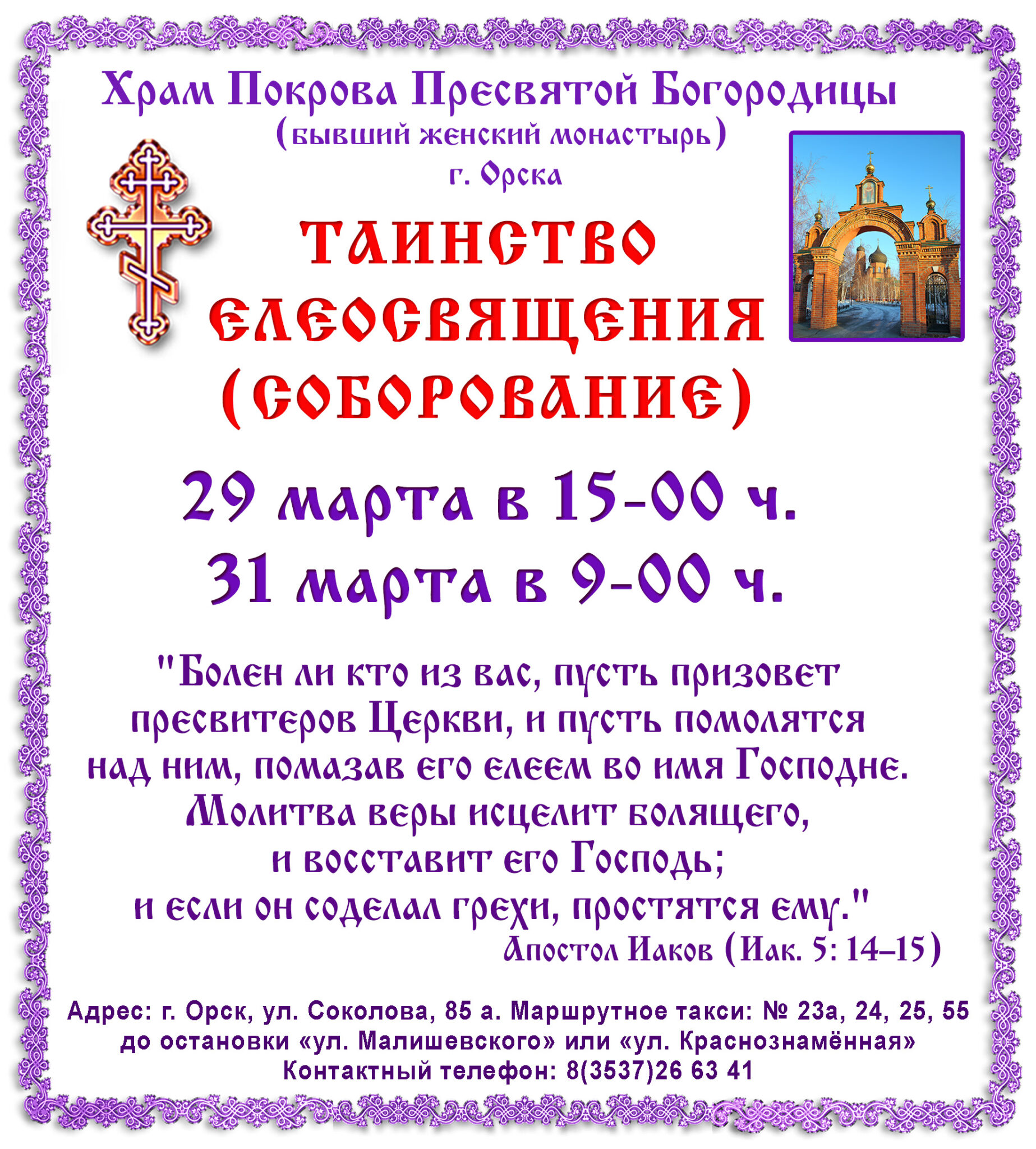 Храм Покрова Пресвятой Богородицы
(бывший женский монастырь)
г. Орска

ТАИНСТВО
ЕЛЕОСВЯЩЕНИЯ
(СОБОРОВАНИЕ)

29 марта в 15-00 ч.
31 марта в 9-00 ч.

"Болен ли кто из вас, пусть призовет
пресвитеров Церкви, и пусть помолятся
над ним, помазав его елеем во имя Господне.
Молитва веры исцелит болящего,
и восставит его Господь;
и если он соделал грехи, простятся ему."
Апостол Иаков (Иак. 5: 14–15)

Адрес: г. Орск, ул. Соколова, 85 а. Маршрутное такси: № 23а, 24, 25, 55
до остановки «ул. Малишевского» или «ул. Краснознамённая»
Контактный телефон: 8(3537)26 63 41